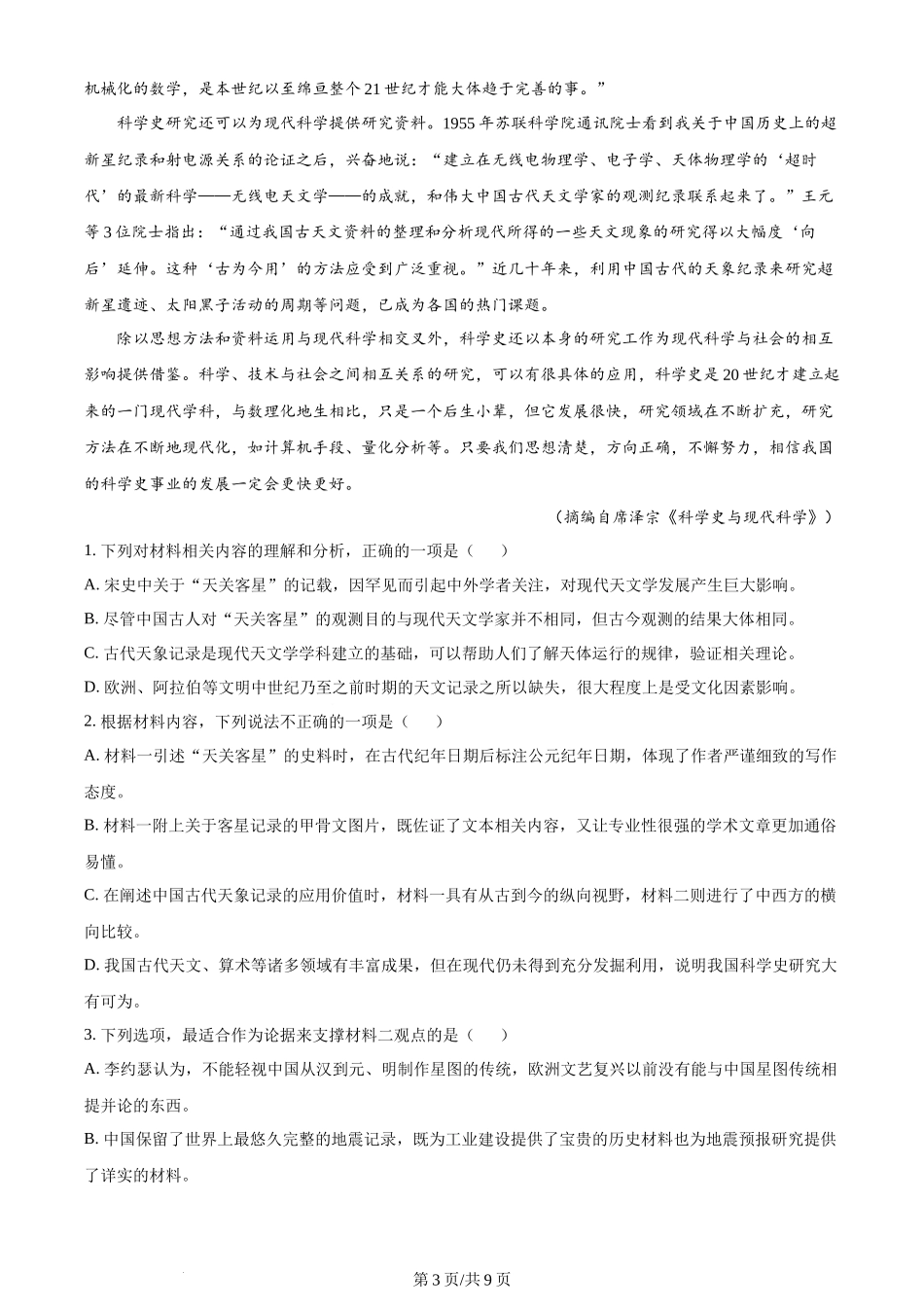 机械化的数学，是本世纪以至绵亘整个21世纪才能大体趋于完善的事。”

科学史研究还可以为现代科学提供研究资料。1955年苏联科学院通讯院士看到我关于中国历史上的超新星纪录和射电源关系的论证之后，兴奋地说：“建立在无线电物理学、电子学、天体物理学的‘超时代’的最新科学——无线电天文学——的成就，和伟大中国古代天文学家的观测纪录联系起来了。”王元等3位院士指出：“通过我国古天文资料的整理和分析现代所得的一些天文现象的研究得以大幅度‘向后’延伸。这种‘古为今用’的方法应受到广泛重视。”近几十年来，利用中国古代的天象纪录来研究超新星遗迹、太阳黑子活动的周期等问题，已成为各国的热门课题。

除以思想方法和资料运用与现代科学相交叉外，科学史还以本身的研究工作为现代科学与社会的相互影响提供借鉴。科学、技术与社会之间相互关系的研究，可以有很具体的应用，科学史是20世纪才建立起来的一门现代学科，与数理化地生相比，只是一个后生小辈，但它发展很快，研究领域在不断扩充，研究方法在不断地现代化，如计算机手段、量化分析等。只要我们思想清楚，方向正确，不懈努力，相信我国的科学史事业的发展一定会更快更好。

（摘编自席泽宗《科学史与现代科学》）

1. 下列对材料相关内容的理解和分析，正确的一项是（    ）

A. 宋史中关于“天关客星”的记载，因罕见而引起中外学者关注，对现代天文学发展产生巨大影响。

B. 尽管中国古人对“天关客星”的观测目的与现代天文学家并不相同，但古今观测的结果大体相同。

C. 古代天象记录是现代天文学学科建立的基础，可以帮助人们了解天体运行的规律，验证相关理论。

D. 欧洲、阿拉伯等文明中世纪乃至之前时期的天文记录之所以缺失，很大程度上是受文化因素影响。

2. 根据材料内容，下列说法不正确的一项是（    ）

A. 材料一引述“天关客星”的史料时，在古代纪年日期后标注公元纪年日期，体现了作者严谨细致的写作态度。

B. 材料一附上关于客星记录的甲骨文图片，既佐证了文本相关内容，又让专业性很强的学术文章更加通俗易懂。

C. 在阐述中国古代天象记录的应用价值时，材料一具有从古到今的纵向视野，材料二则进行了中西方的横向比较。

D. 我国古代天文、算术等诸多领域有丰富成果，但在现代仍未得到充分发掘利用，说明我国科学史研究大有可为。

3. 下列选项，最适合作为论据来支撑材料二观点的是（    ）

A. 李约瑟认为，不能轻视中国从汉到元、明制作星图的传统，欧洲文艺复兴以前没有能与中国星图传统相提并论的东西。

B. 中国保留了世界上最悠久完整的地震记录，既为工业建设提供了宝贵的历史材料也为地震预报研究提供了详实的材料。

第3页/共9页